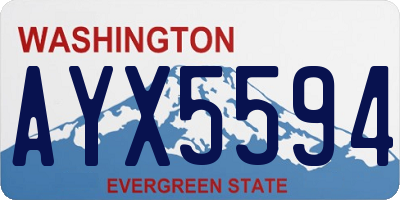 WASHINGTON

AYX5594

EVERGREEN STATE